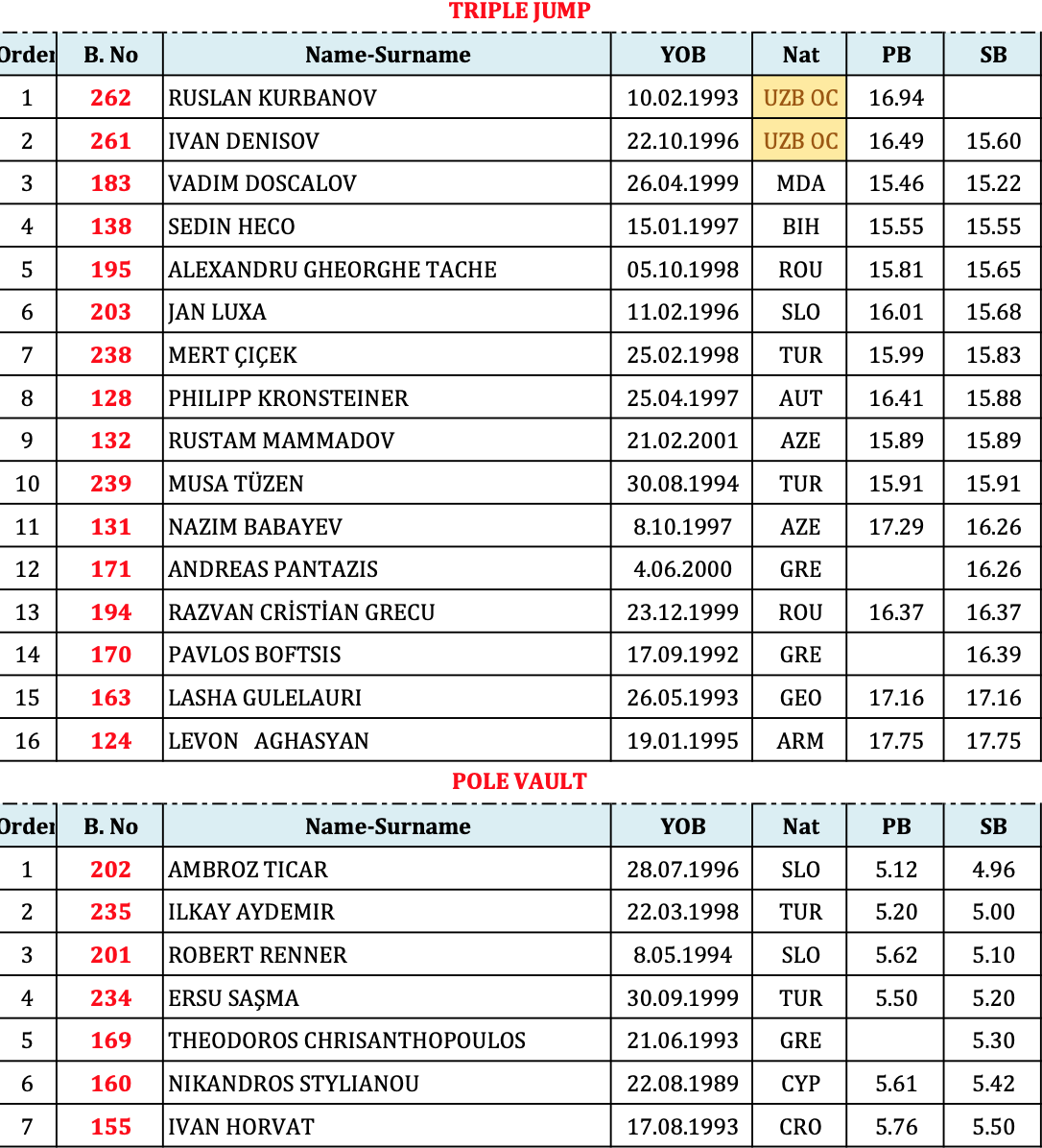 TRIPLE JUMP

| Order | B. No | Name-Surname | YOB | Nat | PB | SB |
|---|---|---|---|---|---|---|
| 1 | 262 | RUSLAN KURBANOV | 10.02.1993 | UZB OC | 16.94 | |
| 2 | 261 | IVAN DENISOV | 22.10.1996 | UZB OC | 16.49 | 15.60 |
| 3 | 183 | VADIM DOSCALOV | 26.04.1999 | MDA | 15.46 | 15.22 |
| 4 | 138 | SEDIN HECO | 15.01.1997 | BIH | 15.55 | 15.55 |
| 5 | 195 | ALEXANDRU GHEORGHE TACHE | 05.10.1998 | ROU | 15.81 | 15.65 |
| 6 | 203 | JAN LUXA | 11.02.1996 | SLO | 16.01 | 15.68 |
| 7 | 238 | MERT ÇIÇEK | 25.02.1998 | TUR | 15.99 | 15.83 |
| 8 | 128 | PHILIPP KRONSTEINER | 25.04.1997 | AUT | 16.41 | 15.88 |
| 9 | 132 | RUSTAM MAMMADOV | 21.02.2001 | AZE | 15.89 | 15.89 |
| 10 | 239 | MUSA TÜZEN | 30.08.1994 | TUR | 15.91 | 15.91 |
| 11 | 131 | NAZIM BABAYEV | 8.10.1997 | AZE | 17.29 | 16.26 |
| 12 | 171 | ANDREAS PANTAZIS | 4.06.2000 | GRE | | 16.26 |
| 13 | 194 | RAZVAN CRİSTİAN GRECU | 23.12.1999 | ROU | 16.37 | 16.37 |
| 14 | 170 | PAVLOS BOFTSIS | 17.09.1992 | GRE | | 16.39 |
| 15 | 163 | LASHA GULELAURI | 26.05.1993 | GEO | 17.16 | 17.16 |
| 16 | 124 | LEVON AGHASYAN | 19.01.1995 | ARM | 17.75 | 17.75 |

POLE VAULT

| Order | B. No | Name-Surname | YOB | Nat | PB | SB |
|---|---|---|---|---|---|---|
| 1 | 202 | AMBROZ TICAR | 28.07.1996 | SLO | 5.12 | 4.96 |
| 2 | 235 | ILKAY AYDEMIR | 22.03.1998 | TUR | 5.20 | 5.00 |
| 3 | 201 | ROBERT RENNER | 8.05.1994 | SLO | 5.62 | 5.10 |
| 4 | 234 | ERSU SAŞMA | 30.09.1999 | TUR | 5.50 | 5.20 |
| 5 | 169 | THEODOROS CHRISANTHOPOULOS | 21.06.1993 | GRE | | 5.30 |
| 6 | 160 | NIKANDROS STYLIANOU | 22.08.1989 | CYP | 5.61 | 5.42 |
| 7 | 155 | IVAN HORVAT | 17.08.1993 | CRO | 5.76 | 5.50 |